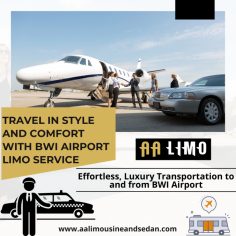 TRAVEL IN STYLE AND COMFORT WITH BWI AIRPORT LIMO SERVICE

AA LIMO

Effortless, Luxury Transportation to and from BWI Airport

www.aalimousineandsedan.com